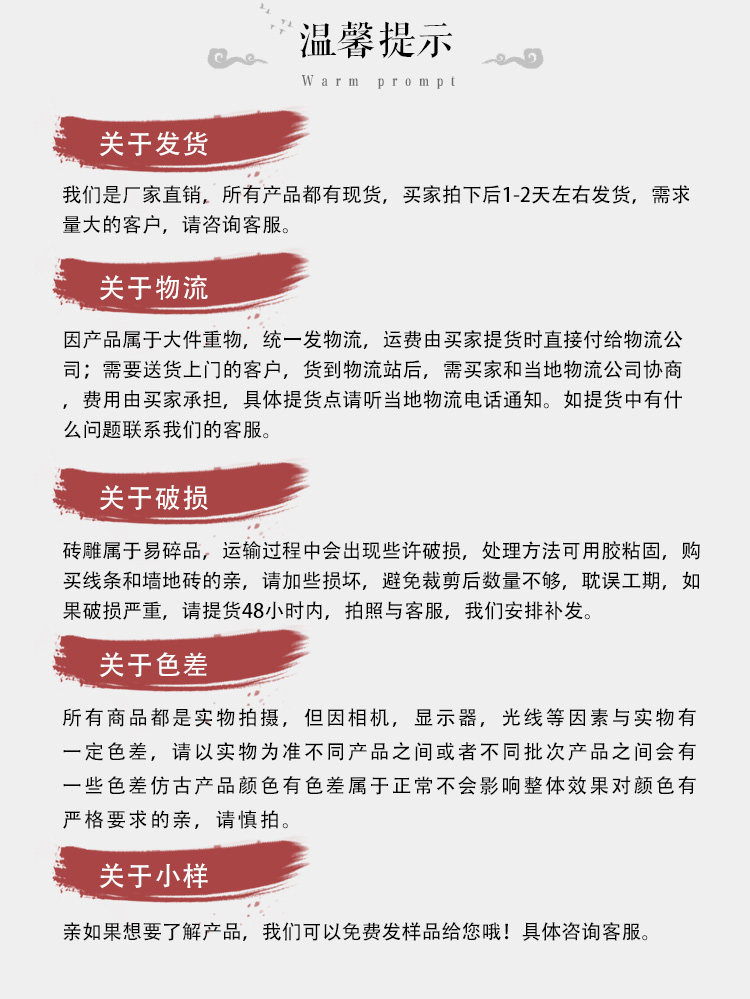 温馨提示
Warm prompt

关于发货

我们是厂家直销，所有产品都有现货，买家拍下后1-2天左右发货，需求量大的客户，请咨询客服。

关于物流

因产品属于大件重物，统一发物流，运费由买家提货时直接付给物流公司；需要送货上门的客户，货到物流站后，需买家和当地物流公司协商，费用由买家承担，具体提货点请听当地物流电话通知。如提货中有什么问题联系我们的客服。

关于破损

砖雕属于易碎品，运输过程中会出现些许破损，处理方法可用胶粘固，购买线条和墙地砖的亲，请加些损坏，避免裁剪后数量不够，耽误工期，如果破损严重，请提货48小时内，拍照与客服，我们安排补发。

关于色差

所有商品都是实物拍摄，但因相机，显示器，光线等因素与实物有一定色差，请以实物为准不同产品之间或者不同批次产品之间会有一些色差仿古产品颜色有色差属于正常不会影响整体效果对颜色有严格要求的亲，请慎拍。

关于小样

亲如果想要了解产品，我们可以免费发样品给您哦！具体咨询客服。